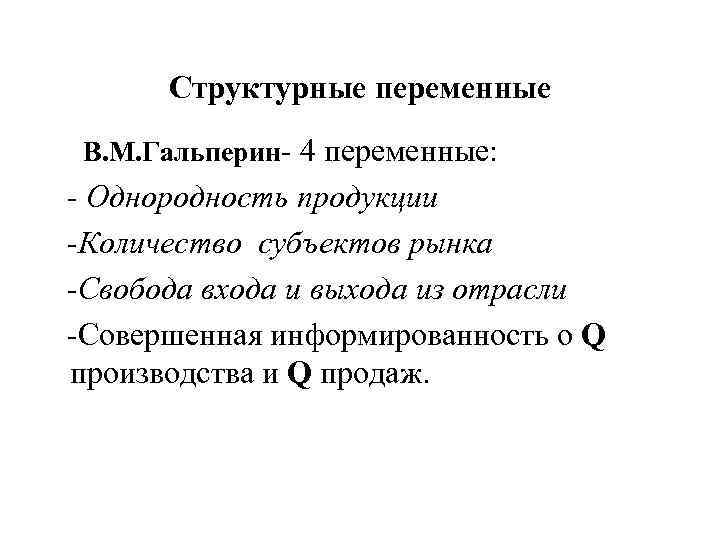 Структурные переменные

В.М.Гальперин- 4 переменные:

- Однородность продукции

-Количество субъектов рынка

-Свобода входа и выхода из отрасли

-Совершенная информированность о Q производства и Q продаж.